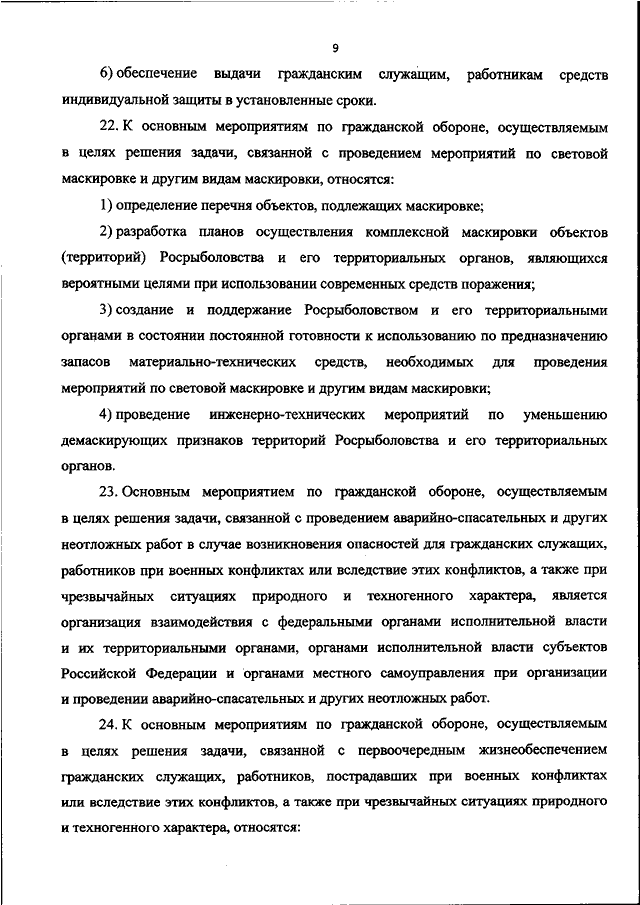 9

6) обеспечение выдачи гражданским служащим, работникам средств индивидуальной защиты в установленные сроки.

22. К основным мероприятиям по гражданской обороне, осуществляемым в целях решения задачи, связанной с проведением мероприятий по световой маскировке и другим видам маскировки, относятся:

1) определение перечня объектов, подлежащих маскировке;

2) разработка планов осуществления комплексной маскировки объектов (территорий) Росрыболовства и его территориальных органов, являющихся вероятными целями при использовании современных средств поражения;

3) создание и поддержание Росрыболовством и его территориальными органами в состоянии постоянной готовности к использованию по предназначению запасов материально-технических средств, необходимых для проведения мероприятий по световой маскировке и другим видам маскировки;

4) проведение инженерно-технических мероприятий по уменьшению демаскирующих признаков территорий Росрыболовства и его территориальных органов.

23. Основным мероприятием по гражданской обороне, осуществляемым в целях решения задачи, связанной с проведением аварийно-спасательных и других неотложных работ в случае возникновения опасностей для гражданских служащих, работников при военных конфликтах или вследствие этих конфликтов, а также при чрезвычайных ситуациях природного и техногенного характера, является организация взаимодействия с федеральными органами исполнительной власти и их территориальными органами, органами исполнительной власти субъектов Российской Федерации и органами местного самоуправления при организации и проведении аварийно-спасательных и других неотложных работ.

24. К основным мероприятиям по гражданской обороне, осуществляемым в целях решения задачи, связанной с первоочередным жизнеобеспечением гражданских служащих, работников, пострадавших при военных конфликтах или вследствие этих конфликтов, а также при чрезвычайных ситуациях природного и техногенного характера, относятся: